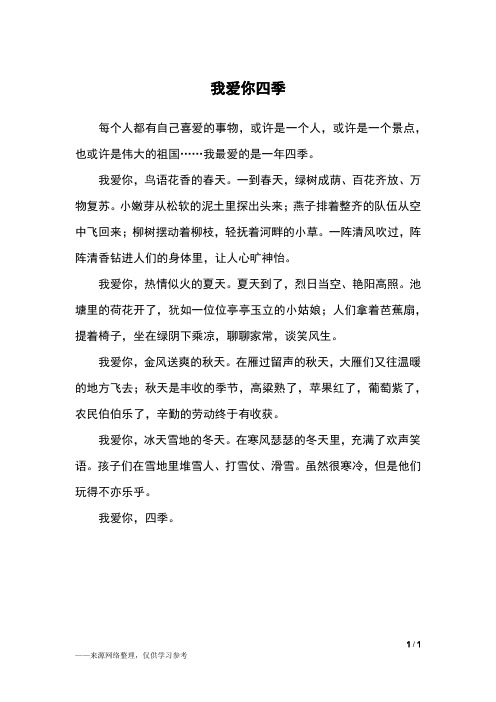 我爱你四季

每个人都有自己喜爱的事物，或许是一个人，或许是一个景点，也或许是伟大的祖国……我最爱的是一年四季。

我爱你，鸟语花香的春天。一到春天，绿树成荫、百花齐放、万物复苏。小嫩芽从松软的泥土里探出头来；燕子排着整齐的队伍从空中飞回来；柳树摆动着柳枝，轻抚着河畔的小草。一阵清风吹过，阵阵清香钻进人们的身体里，让人心旷神怡。

我爱你，热情似火的夏天。夏天到了，烈日当空、艳阳高照。池塘里的荷花开了，犹如一位位亭亭玉立的小姑娘；人们拿着芭蕉扇，提着椅子，坐在绿阴下乘凉，聊聊家常，谈笑风生。

我爱你，金风送爽的秋天。在雁过留声的秋天，大雁们又往温暖的地方飞去；秋天是丰收的季节，高粱熟了，苹果红了，葡萄紫了，农民伯伯乐了，辛勤的劳动终于有收获。

我爱你，冰天雪地的冬天。在寒风瑟瑟的冬天里，充满了欢声笑语。孩子们在雪地里堆雪人、打雪仗、滑雪。虽然很寒冷，但是他们玩得不亦乐乎。

我爱你，四季。

1 / 1

——来源网络整理，仅供学习参考